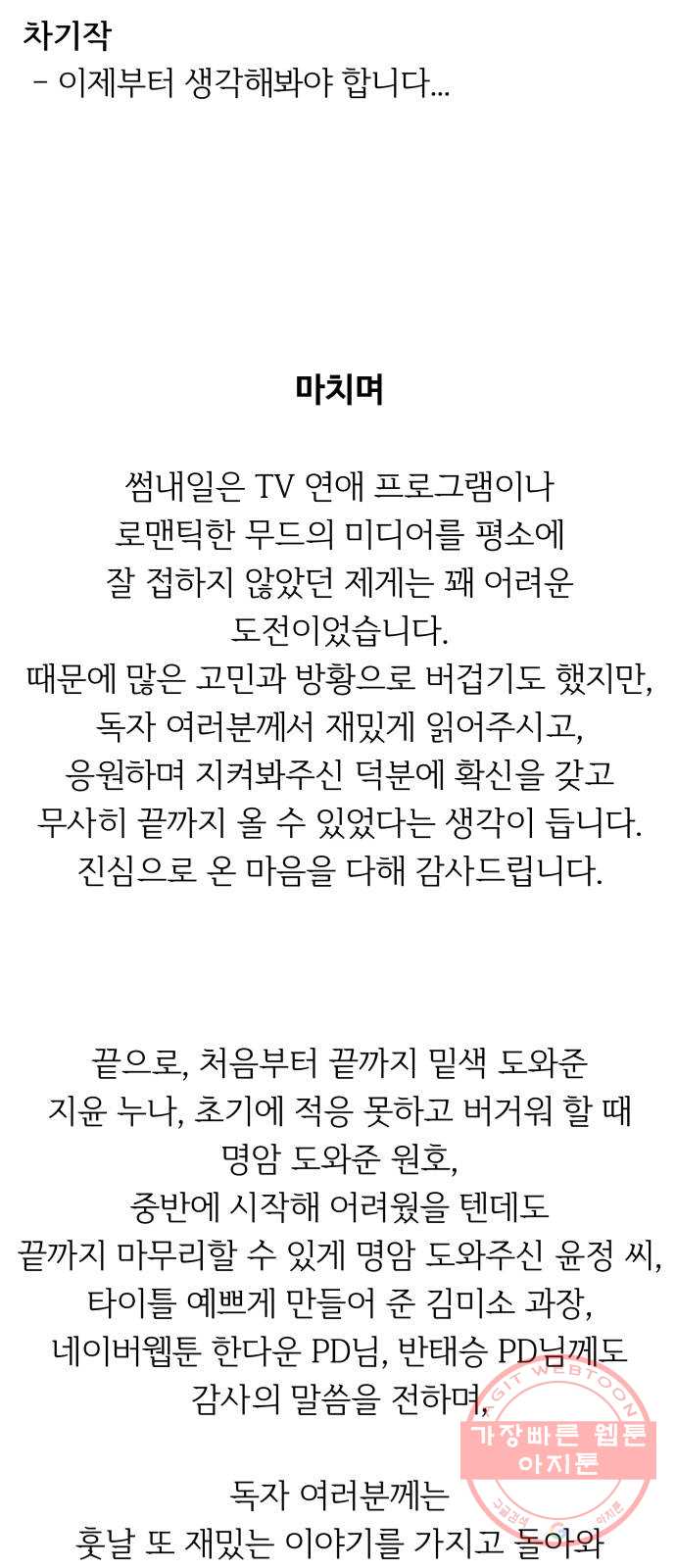 차기작
- 이제부터 생각해봐야 합니다...

마치며

썸내일은 TV 연애 프로그램이나 로맨틱한 무드의 미디어를 평소에 잘 접하지 않았던 제게는 꽤 어려운 도전이었습니다.
때문에 많은 고민과 방황으로 버겁기도 했지만, 독자 여러분께서 재밌게 읽어주시고, 응원하며 지켜봐주신 덕분에 확신을 갖고 무사히 끝까지 올 수 있었다는 생각이 듭니다.
진심으로 온 마음을 다해 감사드립니다.

끝으로, 처음부터 끝까지 밑색 도와준 지윤 누나, 초기에 적응 못하고 버거워 할 때 명암 도와준 원호, 중반에 시작해 어려웠을 텐데도 끝까지 마무리할 수 있게 명암 도와주신 윤정 씨, 타이틀 예쁘게 만들어 준 김미소 과장, 네이버웹툰 한다운 PD님, 반태승 PD님께도 감사의 말씀을 전하며,

독자 여러분께는 훗날 또 재밌는 이야기를 가지고 돌아와

AGIT WEBTOON
가장빠른 웹툰
아지툰